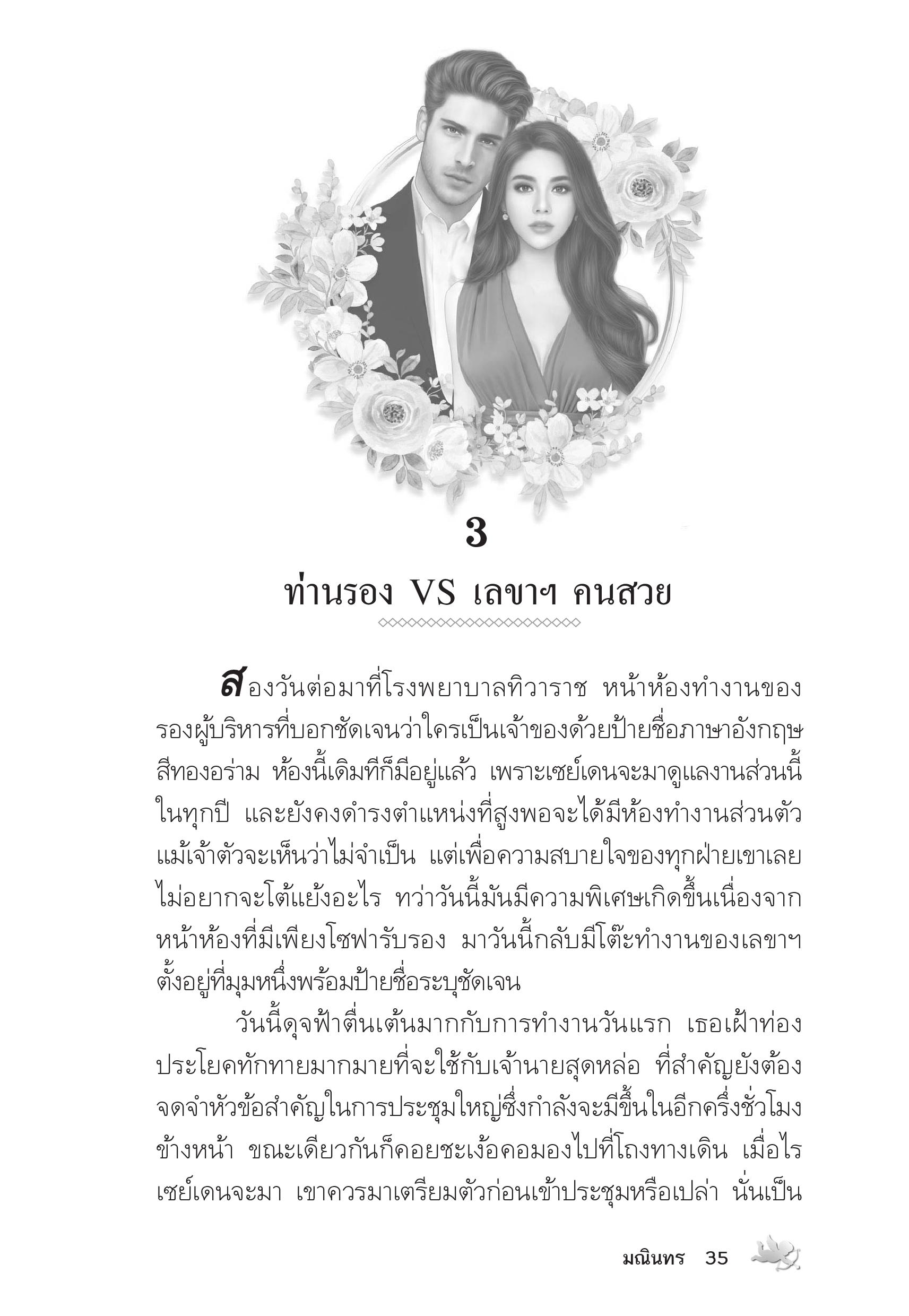 3

ท่านรอง VS เลขาฯ คนสวย

สองวันต่อมาที่โรงพยาบาลทิวาราช หน้าห้องทำงานของรองผู้บริหารที่บอกชัดเจนว่าใครเป็นเจ้าของด้วยป้ายชื่อภาษาอังกฤษสีทองอร่าม ห้องนี้เดิมทีก็มีอยู่แล้ว เพราะเซย์เดนจะมาดูแลงานส่วนนี้ในทุกปี และยังคงดำรงตำแหน่งที่สูงพอจะได้มีห้องทำงานส่วนตัว แม้เจ้าตัวจะเห็นว่าไม่จำเป็น แต่เพื่อความสบายใจของทุกฝ่ายเขาเลยไม่อยากจะโต้แย้งอะไร ทว่าวันนี้มันมีความพิเศษเกิดขึ้นเนื่องจากหน้าห้องที่มีเพียงโซฟารับรอง มาวันนี้กลับมีโต๊ะทำงานของเลขาฯ ตั้งอยู่ที่มุมหนึ่งพร้อมป้ายชื่อระบุชัดเจน

วันนี้ดุจฟ้าตื่นเต้นมากกับการทำงานวันแรก เธอเฝ้าท่องประโยคทักทายมากมายที่จะใช้กับเจ้านายสุดหล่อ ที่สำคัญยังต้องจดจำหัวข้อสำคัญในการประชุมใหญ่ซึ่งกำลังจะมีขึ้นในอีกครึ่งชั่วโมงข้างหน้า ขณะเดียวกันก็คอยชะเง้อคอมองไปที่โถงทางเดิน เมื่อไรเซย์เดนจะมา เขาควรมาเตรียมตัวก่อนเข้าประชุมหรือเปล่า นั่นเป็น

มณินทร 35